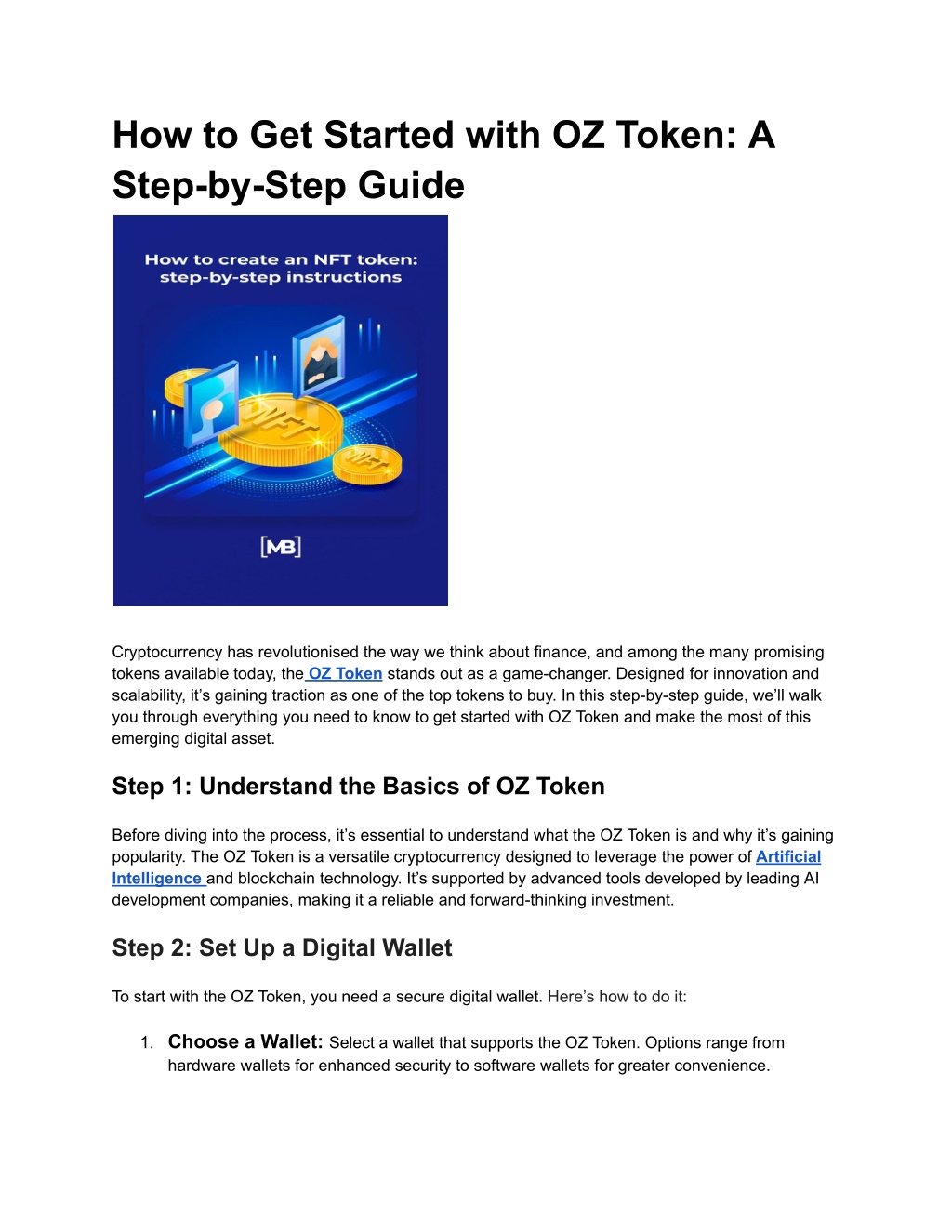 How to Get Started with OZ Token: A Step-by-Step Guide

How to create an NFT token: step-by-step instructions

NFT

NFT

[MB]

Cryptocurrency has revolutionised the way we think about finance, and among the many promising tokens available today, the OZ Token stands out as a game-changer. Designed for innovation and scalability, it's gaining traction as one of the top tokens to buy. In this step-by-step guide, we'll walk you through everything you need to know to get started with OZ Token and make the most of this emerging digital asset.

Step 1: Understand the Basics of OZ Token

Before diving into the process, it's essential to understand what the OZ Token is and why it's gaining popularity. The OZ Token is a versatile cryptocurrency designed to leverage the power of Artificial Intelligence and blockchain technology. It's supported by advanced tools developed by leading AI development companies, making it a reliable and forward-thinking investment.

Step 2: Set Up a Digital Wallet

To start with the OZ Token, you need a secure digital wallet. Here's how to do it:

1. Choose a Wallet: Select a wallet that supports the OZ Token. Options range from hardware wallets for enhanced security to software wallets for greater convenience.